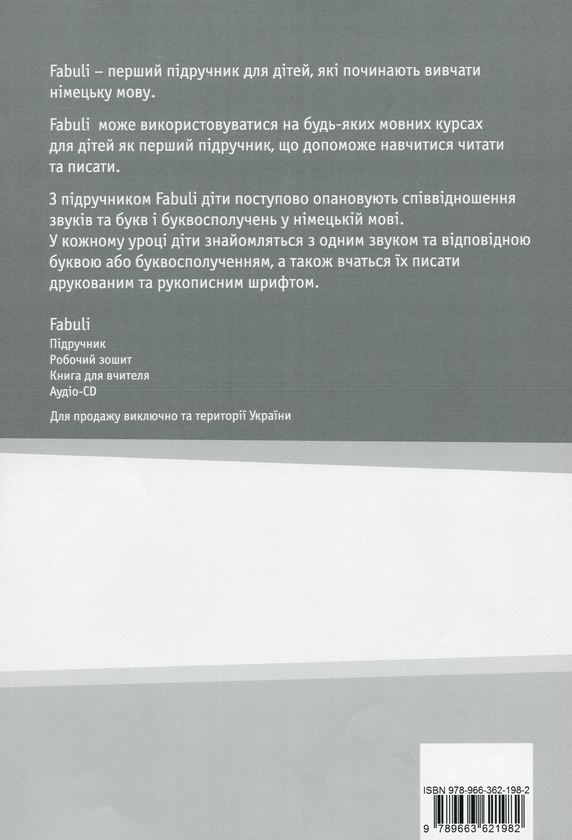 Fabuli – перший підручник для дітей, які починають вивчати німецьку мову.

Fabuli може використовуватися на будь-яких мовних курсах для дітей як перший підручник, що допоможе навчитися читати та писати.

З підручником Fabuli діти поступово опановують співвідношення звуків та букв і буквосполучень у німецькій мові.
У кожному уроці діти знайомляться з одним звуком та відповідною буквою або буквосполученням, а також вчаться їх писати друкованим та рукописним шрифтом.

Fabuli
Підручник
Робочий зошит
Книга для вчителя
Аудіо-CD

Для продажу виключно та території України

ISBN 978-966-362-198-2
9 789663 621982